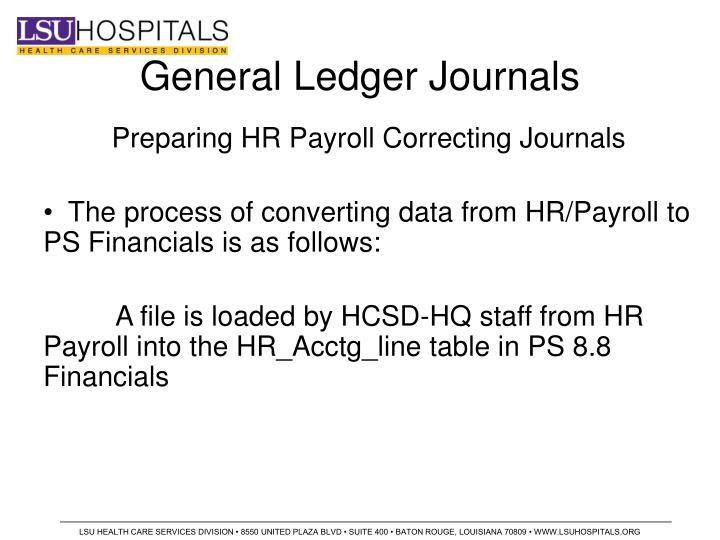 LSU HOSPITALS
HEALTH CARE SERVICES DIVISION

General Ledger Journals

Preparing HR Payroll Correcting Journals

• The process of converting data from HR/Payroll to PS Financials is as follows:

A file is loaded by HCSD-HQ staff from HR Payroll into the HR_Acctg_line table in PS 8.8 Financials

LSU HEALTH CARE SERVICES DIVISION • 8550 UNITED PLAZA BLVD • SUITE 400 • BATON ROUGE, LOUISIANA 70809 • WWW.LSUHOSPITALS.ORG